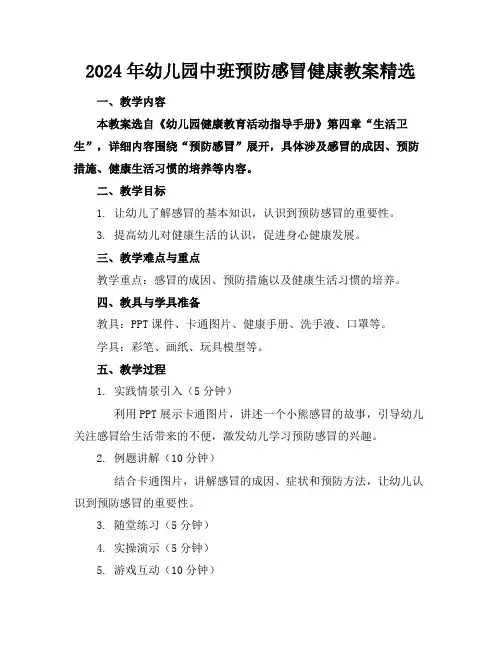 2024年幼儿园中班预防感冒健康教案精选

一、教学内容

本教案选自《幼儿园健康教育活动指导手册》第四章“生活卫生”，详细内容围绕“预防感冒”展开，具体涉及感冒的成因、预防措施、健康生活习惯的培养等内容。

二、教学目标

1. 让幼儿了解感冒的基本知识，认识到预防感冒的重要性。

3. 提高幼儿对健康生活的认识，促进身心健康发展。

三、教学难点与重点

教学重点：感冒的成因、预防措施以及健康生活习惯的培养。

四、教具与学具准备

教具：PPT课件、卡通图片、健康手册、洗手液、口罩等。

学具：彩笔、画纸、玩具模型等。

五、教学过程

1. 实践情景引入（5分钟）

利用PPT展示卡通图片，讲述一个小熊感冒的故事，引导幼儿关注感冒给生活带来的不便，激发幼儿学习预防感冒的兴趣。

2. 例题讲解（10分钟）

结合卡通图片，讲解感冒的成因、症状和预防方法，让幼儿认识到预防感冒的重要性。

3. 随堂练习（5分钟）

4. 实操演示（5分钟）

5. 游戏互动（10分钟）